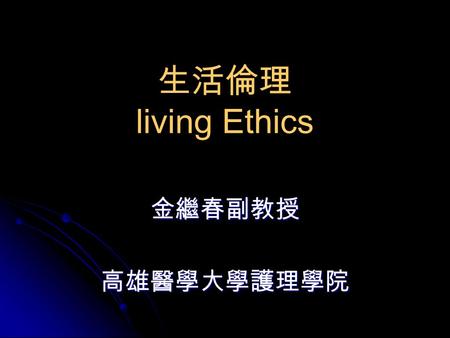 生活倫理
living Ethics

金繼春副教授

高雄醫學大學護理學院